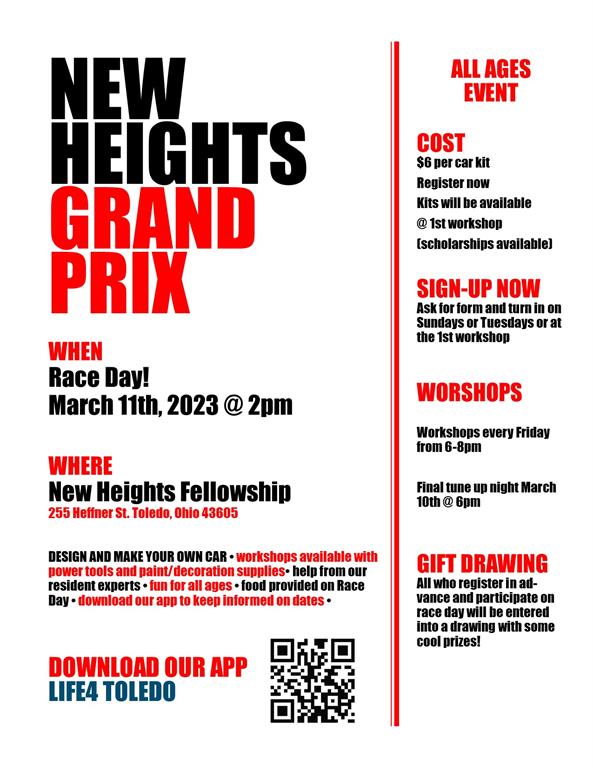 NEW HEIGHTS GRAND PRIX

WHEN
Race Day!
March 11th, 2023 @ 2pm

WHERE
New Heights Fellowship
255 Heffner St. Toledo, Ohio 43605

DESIGN AND MAKE YOUR OWN CAR • workshops available with power tools and paint/decoration supplies• help from our resident experts • fun for all ages • food provided on Race Day • download our app to keep informed on dates •

DOWNLOAD OUR APP
LIFE4 TOLEDO

ALL AGES EVENT

COST
$6 per car kit
Register now
Kits will be available
@ 1st workshop
(scholarships available)

SIGN-UP NOW
Ask for form and turn in on Sundays or Tuesdays or at the 1st workshop

WORSHOPS

Workshops every Friday from 6-8pm

Final tune up night March 10th @ 6pm

GIFT DRAWING
All who register in advance and participate on race day will be entered into a drawing with some cool prizes!